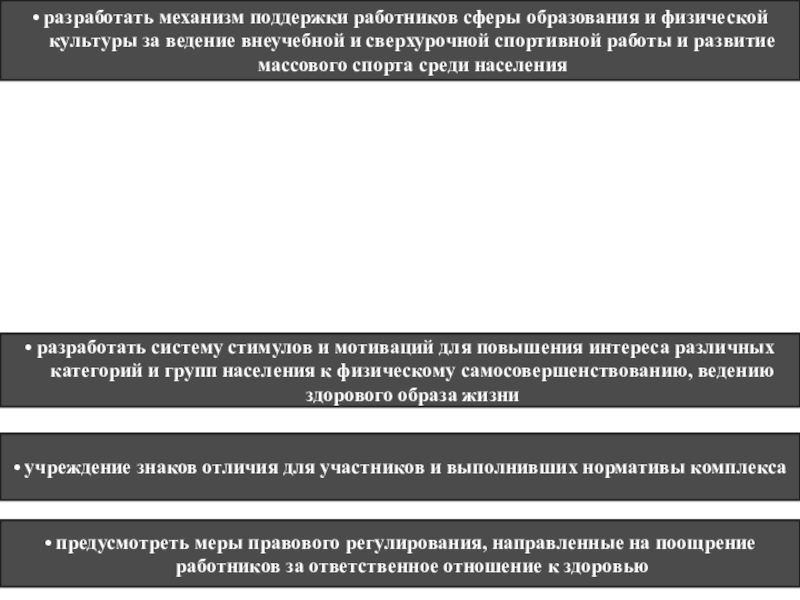 • разработать механизм поддержки работников сферы образования и физической культуры за ведение внеучебной и сверхурочной спортивной работы и развитие массового спорта среди населения

• разработать систему стимулов и мотиваций для повышения интереса различных категорий и групп населения к физическому самосовершенствованию, ведению здорового образа жизни

• учреждение знаков отличия для участников и выполнивших нормативы комплекса

• предусмотреть меры правового регулирования, направленные на поощрение работников за ответственное отношение к здоровью